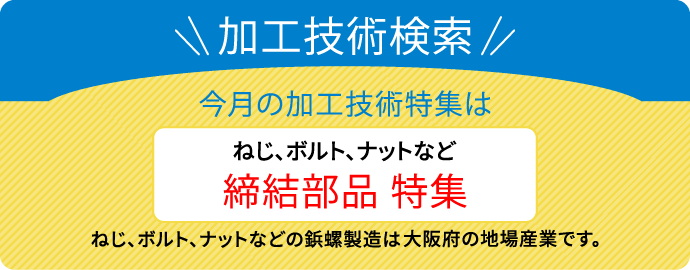 ＼＼ 加工技術検索 ／／

今月の加工技術特集は

ねじ、ボルト、ナットなど

締結部品 特集

ねじ、ボルト、ナットなどの鋲螺製造は大阪府の地場産業です。